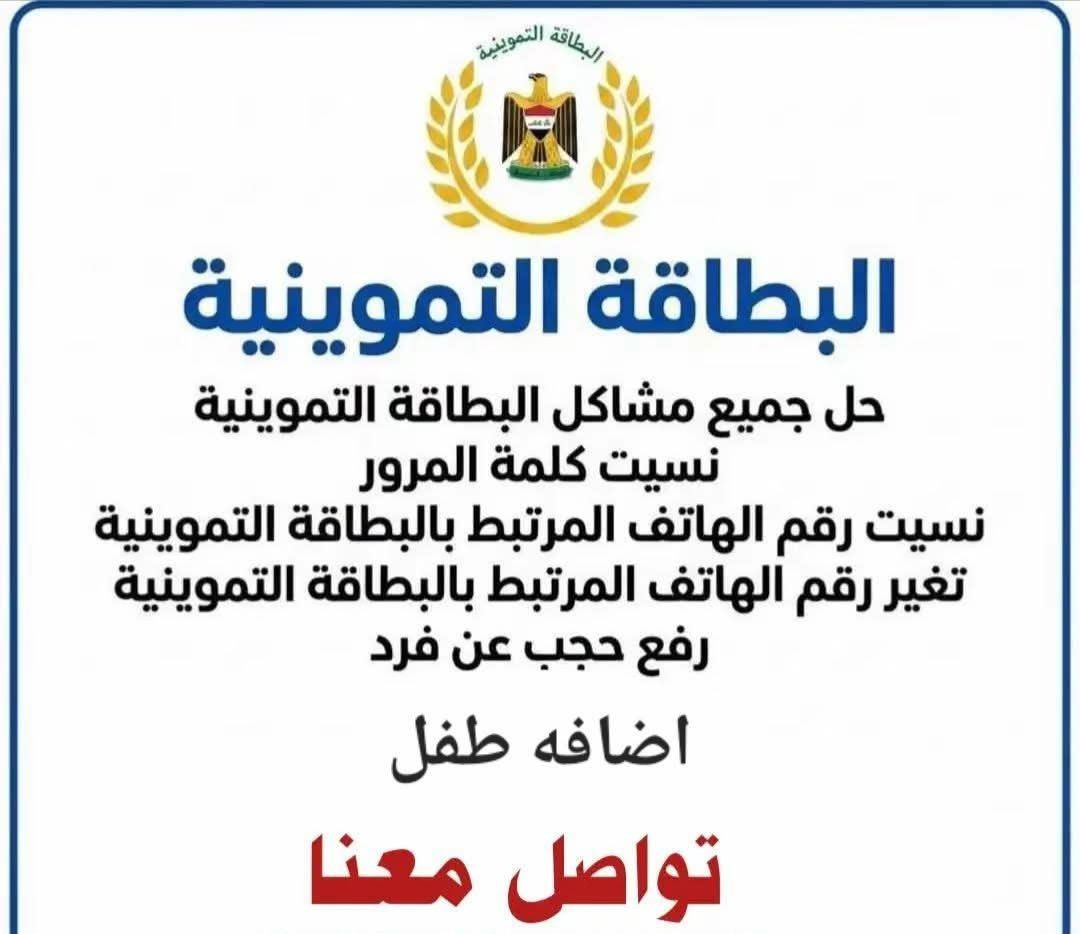 البطاقة التموينية

البطاقة التموينية

حل جميع مشاكل البطاقة التموينية
نسيت كلمة المرور
نسيت رقم الهاتف المرتبط بالبطاقة التموينية
تغير رقم الهاتف المرتبط بالبطاقة التموينية
رفع حجب عن فرد

اضافه طفل

تواصل معنا